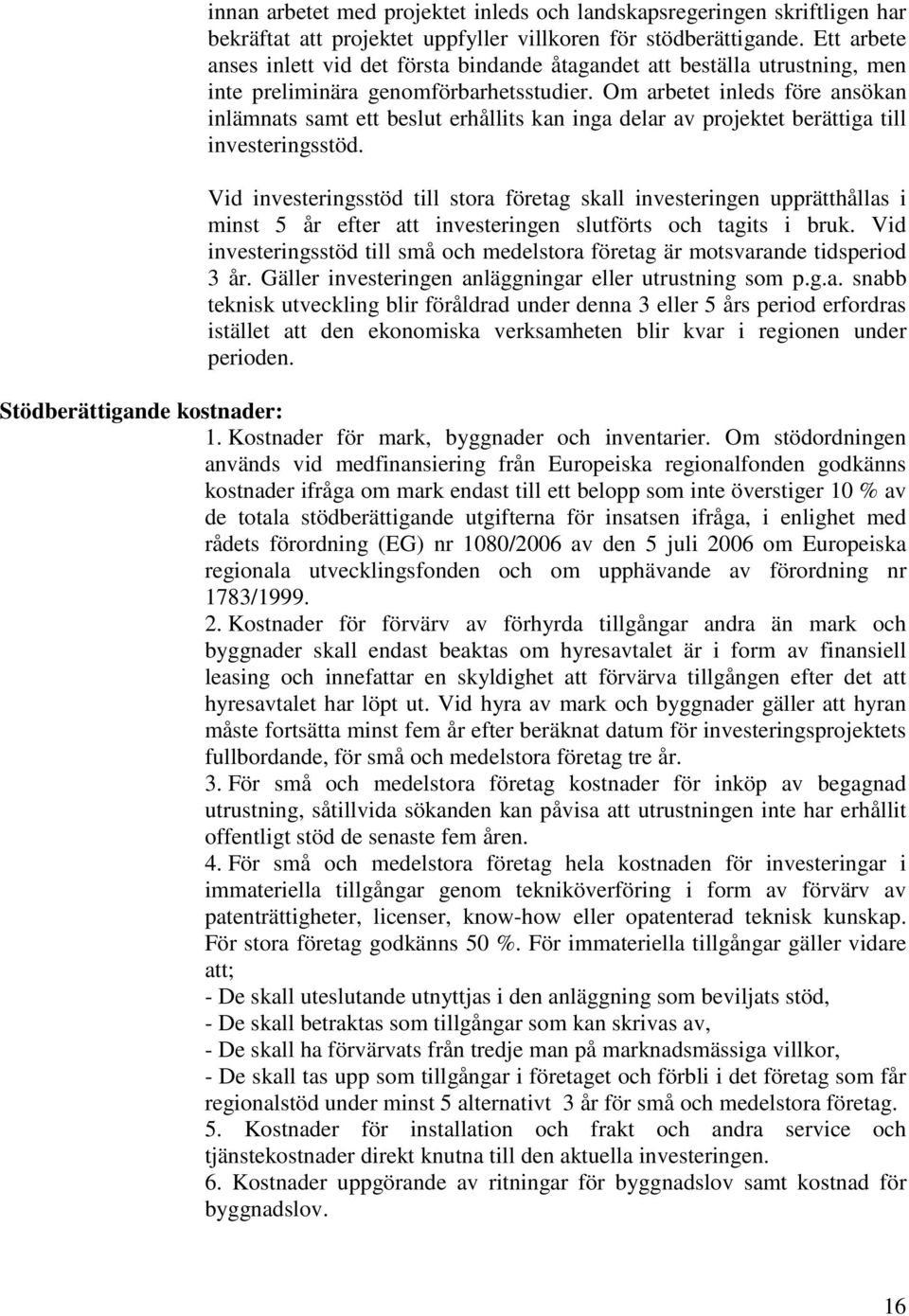 innan arbetet med projektet inleds och landskapsregeringen skriftligen har bekräftat att projektet uppfyller villkoren för stödberättigande. Ett arbete anses inlett vid det första bindande åtagandet att beställa utrustning, men inte preliminära genomförbarhetsstudier. Om arbetet inleds före ansökan inlämnats samt ett beslut erhållits kan inga delar av projektet berättiga till investeringsstöd.

Vid investeringsstöd till stora företag skall investeringen upprätthållas i minst 5 år efter att investeringen slutförts och tagits i bruk. Vid investeringsstöd till små och medelstora företag är motsvarande tidsperiod 3 år. Gäller investeringen anläggningar eller utrustning som p.g.a. snabb teknisk utveckling blir föråldrad under denna 3 eller 5 års period erfordras istället att den ekonomiska verksamheten blir kvar i regionen under perioden.

Stödberättigande kostnader:

1. Kostnader för mark, byggnader och inventarier. Om stödordningen används vid medfinansiering från Europeiska regionalfonden godkänns kostnader ifråga om mark endast till ett belopp som inte överstiger 10 % av de totala stödberättigande utgifterna för insatsen ifråga, i enlighet med rådets förordning (EG) nr 1080/2006 av den 5 juli 2006 om Europeiska regionala utvecklingsfonden och om upphävande av förordning nr 1783/1999.

2. Kostnader för förvärv av förhyrda tillgångar andra än mark och byggnader skall endast beaktas om hyresavtalet är i form av finansiell leasing och innefattar en skyldighet att förvärva tillgången efter det att hyresavtalet har löpt ut. Vid hyra av mark och byggnader gäller att hyran måste fortsätta minst fem år efter beräknat datum för investeringsprojektets fullbordande, för små och medelstora företag tre år.

3. För små och medelstora företag kostnader för inköp av begagnad utrustning, såtillvida sökanden kan påvisa att utrustningen inte har erhållit offentligt stöd de senaste fem åren.

4. För små och medelstora företag hela kostnaden för investeringar i immateriella tillgångar genom tekniköverföring i form av förvärv av patenträttigheter, licenser, know-how eller opatenterad teknisk kunskap. För stora företag godkänns 50 %. För immateriella tillgångar gäller vidare att;
- De skall uteslutande utnyttjas i den anläggning som beviljats stöd,
- De skall betraktas som tillgångar som kan skrivas av,
- De skall ha förvärvats från tredje man på marknadsmässiga villkor,
- De skall tas upp som tillgångar i företaget och förbli i det företag som får regionalstöd under minst 5 alternativt 3 år för små och medelstora företag.

5. Kostnader för installation och frakt och andra service och tjänstekostnader direkt knutna till den aktuella investeringen.

6. Kostnader uppgörande av ritningar för byggnadslov samt kostnad för byggnadslov.

16